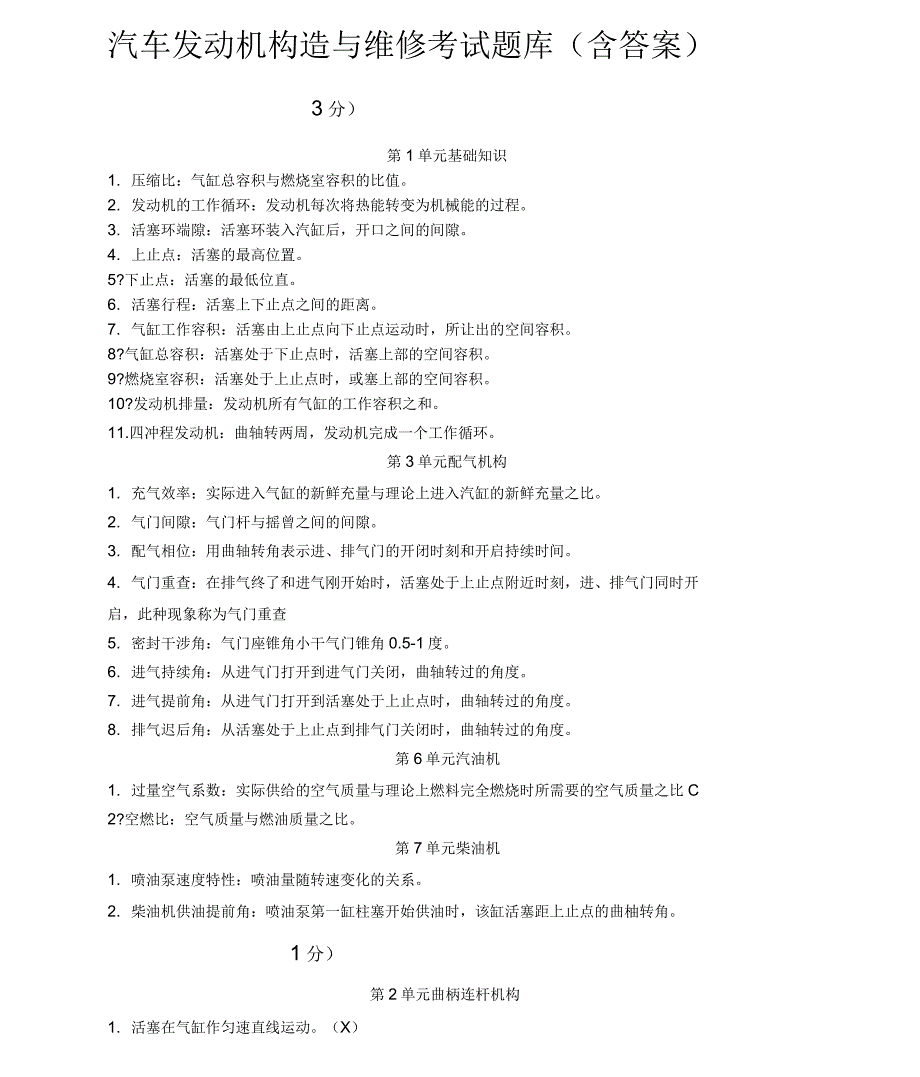 汽车发动机构造与维修考试题库（含答案）

3 分）

第 1 单元基础知识

1. 压缩比：气缸总容积与燃烧室容积的比值。

2. 发动机的工作循环：发动机每次将热能转变为机械能的过程。

3. 活塞环端隙：活塞环装入汽缸后，开口之间的间隙。

4. 上止点：活塞的最高位置。

5?下止点：活塞的最低位直。

6. 活塞行程：活塞上下止点之间的距离。

7. 气缸工作容积：活塞由上止点向下止点运动时，所让出的空间容积。

8?气缸总容积：活塞处于下止点时，活塞上部的空间容积。

9?燃烧室容积：活塞处于上止点时，或塞上部的空间容积。

10?发动机排量：发动机所有气缸的工作容积之和。

11.四冲程发动机：曲轴转两周，发动机完成一个工作循环。

第 3 单元配气机构

1. 充气效率：实际进入气缸的新鲜充量与理论上进入汽缸的新鲜充量之比。

2. 气门间隙：气门杆与摇曾之间的间隙。

3. 配气相位：用曲轴转角表示进、排气门的开闭时刻和开启持续时间。

4. 气门重查：在排气终了和进气刚开始时，活塞处于上止点附近时刻，进、排气门同时开启，此种现象称为气门重查

5. 密封干涉角：气门座锥角小干气门锥角 0.5-1 度。

6. 进气持续角：从进气门打开到进气门关闭，曲轴转过的角度。

7. 进气提前角：从进气门打开到活塞处于上止点时，曲轴转过的角度。

8. 排气迟后角：从活塞处于上止点到排气门关闭时，曲轴转过的角度。

第 6 单元汽油机

1. 过量空气系数：实际供给的空气质量与理论上燃料完全燃烧时所需要的空气质量之比 C

2?空燃比：空气质量与燃油质量之比。

第 7 单元柴油机

1. 喷油泵速度特性：喷油量随转速变化的关系。

2. 柴油机供油提前角：喷油泵第一缸柱塞开始供油时，该缸活塞距上止点的曲柚转角。

1 分）

第 2 单元曲柄连杆机构

1. 活塞在气缸作匀速直线运动。（X）